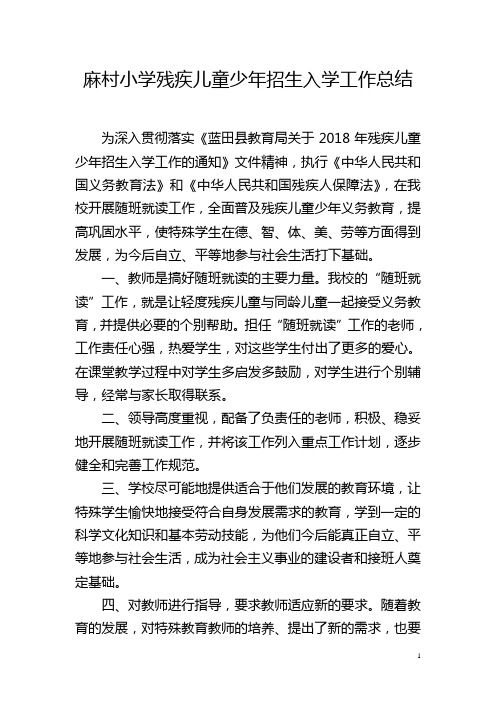 麻村小学残疾儿童少年招生入学工作总结

为深入贯彻落实《蓝田县教育局关于 2018 年残疾儿童少年招生入学工作的通知》文件精神，执行《中华人民共和国义务教育法》和《中华人民共和国残疾人保障法》，在我校开展随班就读工作，全面普及残疾儿童少年义务教育，提高巩固水平，使特殊学生在德、智、体、美、劳等方面得到发展，为今后自立、平等地参与社会生活打下基础。

一、教师是搞好随班就读的主要力量。我校的“随班就读”工作，就是让轻度残疾儿童与同龄儿童一起接受义务教育，并提供必要的个别帮助。担任“随班就读”工作的老师，工作责任心强，热爱学生，对这些学生付出了更多的爱心。在课堂教学过程中对学生多启发多鼓励，对学生进行个别辅导，经常与家长取得联系。

二、领导高度重视，配备了负责任的老师，积极、稳妥地开展随班就读工作，并将该工作列入重点工作计划，逐步健全和完善工作规范。

三、学校尽可能地提供适合于他们发展的教育环境，让特殊学生愉快地接受符合自身发展需求的教育，学到一定的科学文化知识和基本劳动技能，为他们今后能真正自立、平等地参与社会生活，成为社会主义事业的建设者和接班人奠定基础。

四、对教师进行指导，要求教师适应新的要求。随着教育的发展，对特殊教育教师的培养、提出了新的需求，也要

1